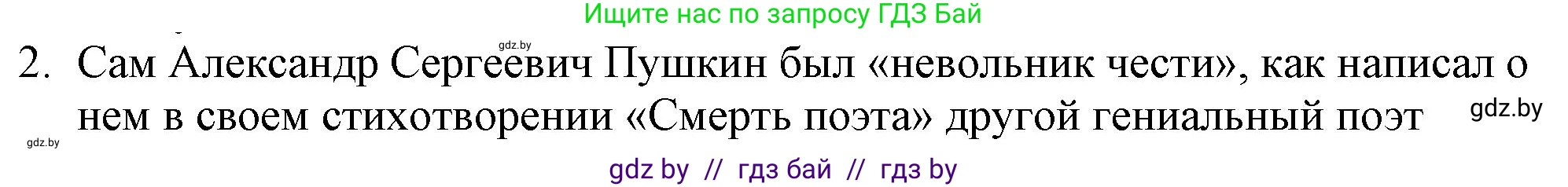 Ищите нас по запросу ГДЗ Бай

gdz.by

2. Сам Александр Сергеевич Пушкин был «невольник чести», как написал о нем в своем стихотворении «Смерть поэта» другой гениальный поэт

gdz.by

gdz.by

gdz by // гдз бай // гдз by